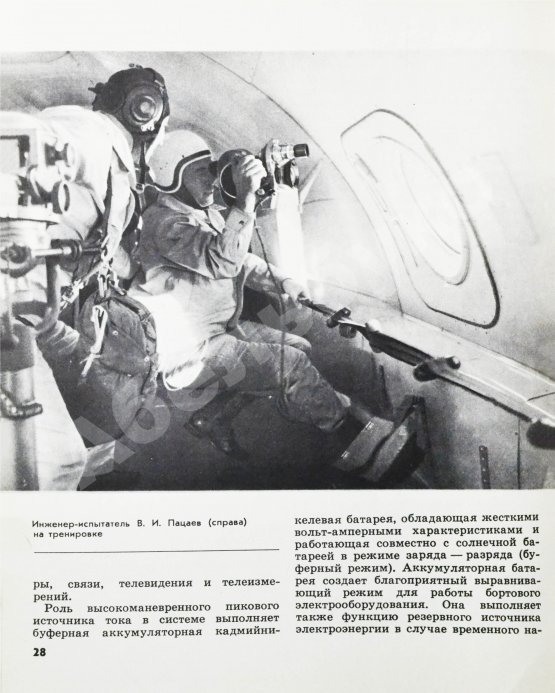 Инженер-испытатель В. И. Пацаев (справа) на тренировке

ры, связи, телевидения и телеизмерений.

Роль высокоманевренного пикового источника тока в системе выполняет буферная аккумуляторная кадмийникелевая батарея, обладающая жесткими вольт-амперными характеристиками и работающая совместно с солнечной батареей в режиме заряда — разряда (буферный режим). Аккумуляторная батарея создает благоприятный выравнивающий режим для работы бортового электрооборудования. Она выполняет также функцию резервного источника электроэнергии в случае временного на-

28